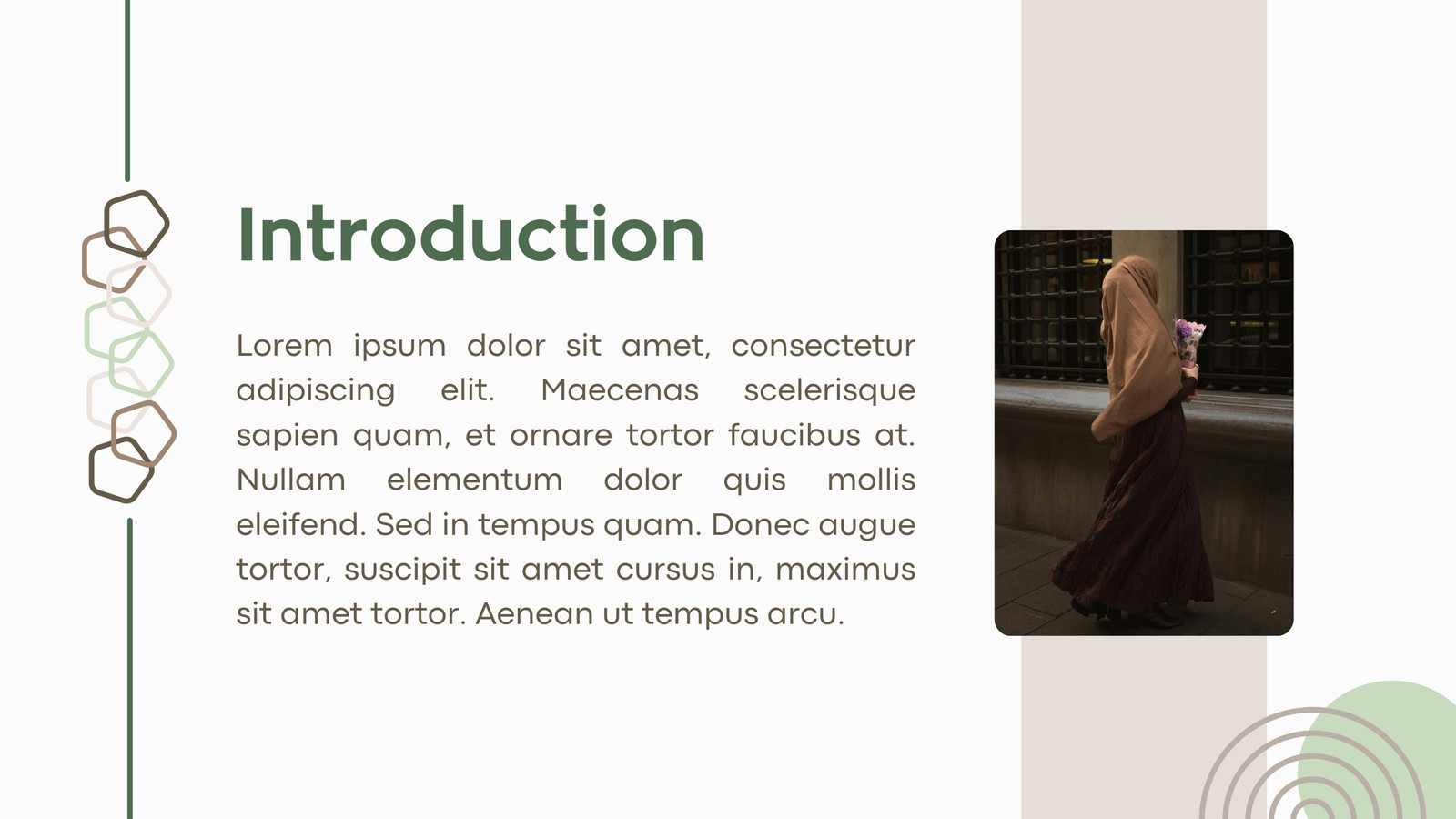 Introduction

Lorem ipsum dolor sit amet, consectetur adipiscing elit. Maecenas scelerisque sapien quam, et ornare tortor faucibus at. Nullam elementum dolor quis mollis eleifend. Sed in tempus quam. Donec augue tortor, suscipit sit amet cursus in, maximus sit amet tortor. Aenean ut tempus arcu.